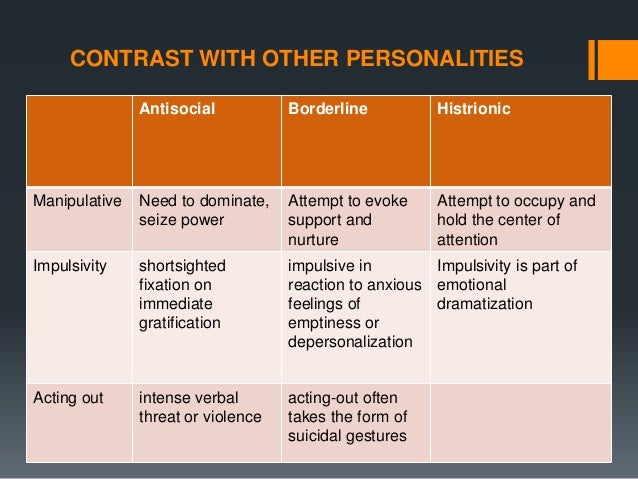 CONTRAST WITH OTHER PERSONALITIES

| | Antisocial | Borderline | Histrionic |
|---|---|---|---|
| Manipulative | Need to dominate, seize power | Attempt to evoke support and nurture | Attempt to occupy and hold the center of attention |
| Impulsivity | shortsighted fixation on immediate gratification | impulsive in reaction to anxious feelings of emptiness or depersonalization | Impulsivity is part of emotional dramatization |
| Acting out | intense verbal threat or violence | acting-out often takes the form of suicidal gestures | |